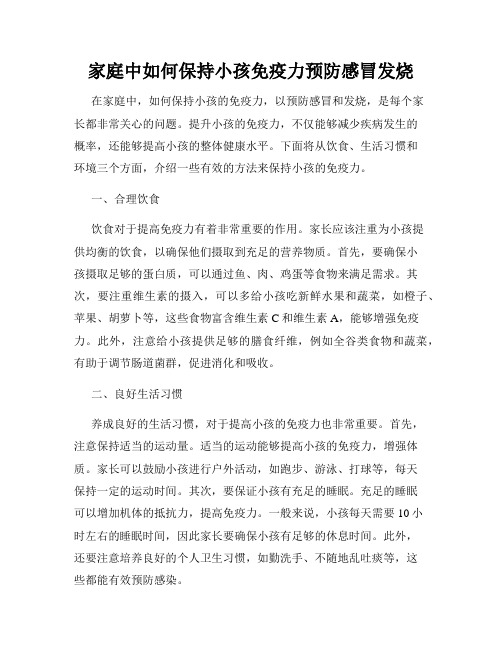 家庭中如何保持小孩免疫力预防感冒发烧

在家庭中，如何保持小孩的免疫力，以预防感冒和发烧，是每个家长都非常关心的问题。提升小孩的免疫力，不仅能够减少疾病发生的概率，还能够提高小孩的整体健康水平。下面将从饮食、生活习惯和环境三个方面，介绍一些有效的方法来保持小孩的免疫力。

一、合理饮食

饮食对于提高免疫力有着非常重要的作用。家长应该注重为小孩提供均衡的饮食，以确保他们摄取到充足的营养物质。首先，要确保小孩摄取足够的蛋白质，可以通过鱼、肉、鸡蛋等食物来满足需求。其次，要注重维生素的摄入，可以多给小孩吃新鲜水果和蔬菜，如橙子、苹果、胡萝卜等，这些食物富含维生素 C 和维生素 A，能够增强免疫力。此外，注意给小孩提供足够的膳食纤维，例如全谷类食物和蔬菜，有助于调节肠道菌群，促进消化和吸收。

二、良好生活习惯

养成良好的生活习惯，对于提高小孩的免疫力也非常重要。首先，注意保持适当的运动量。适当的运动能够提高小孩的免疫力，增强体质。家长可以鼓励小孩进行户外活动，如跑步、游泳、打球等，每天保持一定的运动时间。其次，要保证小孩有充足的睡眠。充足的睡眠可以增加机体的抵抗力，提高免疫力。一般来说，小孩每天需要 10 小时左右的睡眠时间，因此家长要确保小孩有足够的休息时间。此外，还要注意培养良好的个人卫生习惯，如勤洗手、不随地乱吐痰等，这些都能有效预防感染。